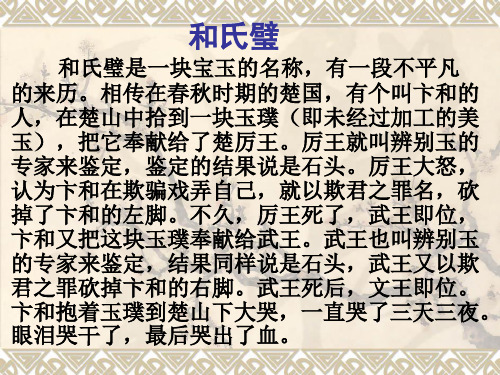 和氏璧

和氏璧是一块宝玉的名称，有一段不平凡的来历。相传在春秋时期的楚国，有个叫卞和的人，在楚山中拾到一块玉璞（即未经过加工的美玉），把它奉献给了楚厉王。厉王就叫辨别玉的专家来鉴定，鉴定的结果说是石头。厉王大怒，认为卞和在欺骗戏弄自己，就以欺君之罪名，砍掉了卞和的左脚。不久，厉王死了，武王即位，卞和又把这块玉璞奉献给武王。武王也叫辨别玉的专家来鉴定，结果同样说是石头，武王又以欺君之罪砍掉卞和的右脚。武王死后，文王即位。卞和抱着玉璞到楚山下大哭，一直哭了三天三夜。眼泪哭干了，最后哭出了血。